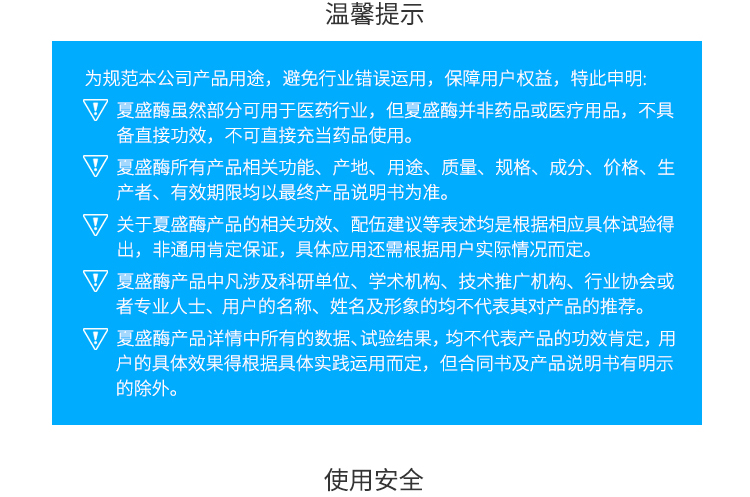 温馨提示

为规范本公司产品用途，避免行业错误运用，保障用户权益，特此申明:

夏盛酶虽然部分可用于医药行业，但夏盛酶并非药品或医疗用品，不具备直接功效，不可直接充当药品使用。

夏盛酶所有产品相关功能、产地、用途、质量、规格、成分、价格、生产者、有效期限均以最终产品说明书为准。

关于夏盛酶产品的相关功效、配伍建议等表述均是根据相应具体试验得出，非通用肯定保证，具体应用还需根据用户实际情况而定。

夏盛酶产品中凡涉及科研单位、学术机构、技术推广机构、行业协会或者专业人士、用户的名称、姓名及形象的均不代表其对产品的推荐。

夏盛酶产品详情中所有的数据、试验结果，均不代表产品的功效肯定，用户的具体效果得根据具体实践运用而定，但合同书及产品说明书有明示的除外。

使用安全